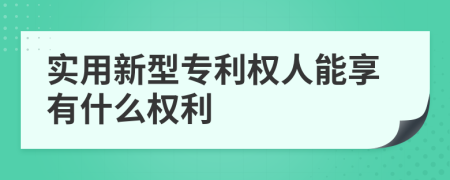 实用新型专利权人能享有什么权利